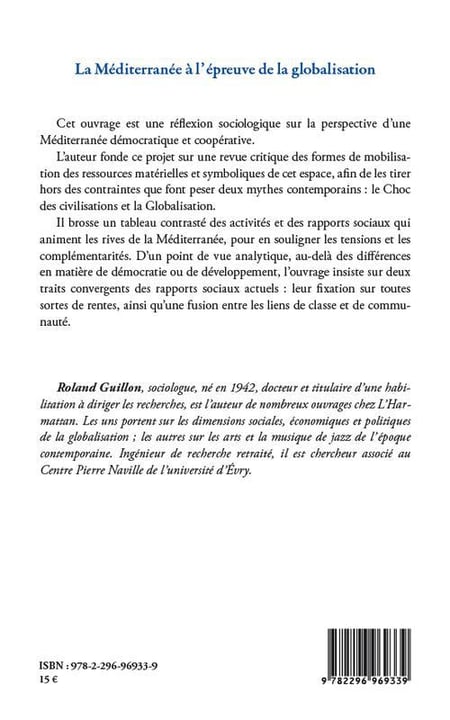 La Méditerranée à l'épreuve de la globalisation

Cet ouvrage est une réflexion sociologique sur la perspective d'une Méditerranée démocratique et coopérative.

L'auteur fonde ce projet sur une revue critique des formes de mobilisation des ressources matérielles et symboliques de cet espace, afin de les tirer hors des contraintes que font peser deux mythes contemporains : le Choc des civilisations et la Globalisation.

Il brosse un tableau contrasté des activités et des rapports sociaux qui animent les rives de la Méditerranée, pour en souligner les tensions et les complémentarités. D'un point de vue analytique, au-delà des différences en matière de démocratie ou de développement, l'ouvrage insiste sur deux traits convergents des rapports sociaux actuels : leur fixation sur toutes sortes de rentes, ainsi qu'une fusion entre les liens de classe et de communauté.

Roland Guillon, sociologue, né en 1942, docteur et titulaire d'une habilitation à diriger les recherches, est l'auteur de nombreux ouvrages chez L'Harmattan. Les uns portent sur les dimensions sociales, économiques et politiques de la globalisation ; les autres sur les arts et la musique de jazz de l'époque contemporaine. Ingénieur de recherche retraité, il est chercheur associé au Centre Pierre Naville de l'université d'Évry.

ISBN : 978-2-296-96933-9
15 €

9 782296 969339